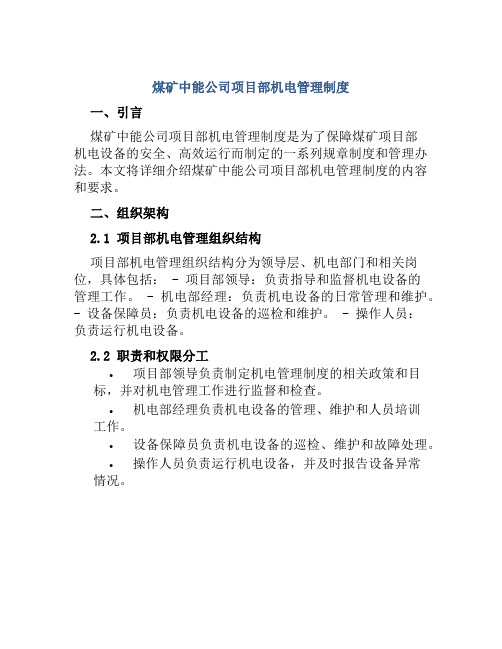 煤矿中能公司项目部机电管理制度

一、引言

煤矿中能公司项目部机电管理制度是为了保障煤矿项目部机电设备的安全、高效运行而制定的一系列规章制度和管理办法。本文将详细介绍煤矿中能公司项目部机电管理制度的内容和要求。

二、组织架构

2.1 项目部机电管理组织结构

项目部机电管理组织结构分为领导层、机电部门和相关岗位，具体包括： - 项目部领导：负责指导和监督机电设备的管理工作。 - 机电部经理：负责机电设备的日常管理和维护。 - 设备保障员：负责机电设备的巡检和维护。 - 操作人员：负责运行机电设备。

2.2 职责和权限分工

• 项目部领导负责制定机电管理制度的相关政策和目标，并对机电管理工作进行监督和检查。

• 机电部经理负责机电设备的管理、维护和人员培训工作。

• 设备保障员负责机电设备的巡检、维护和故障处理。

• 操作人员负责运行机电设备，并及时报告设备异常情况。